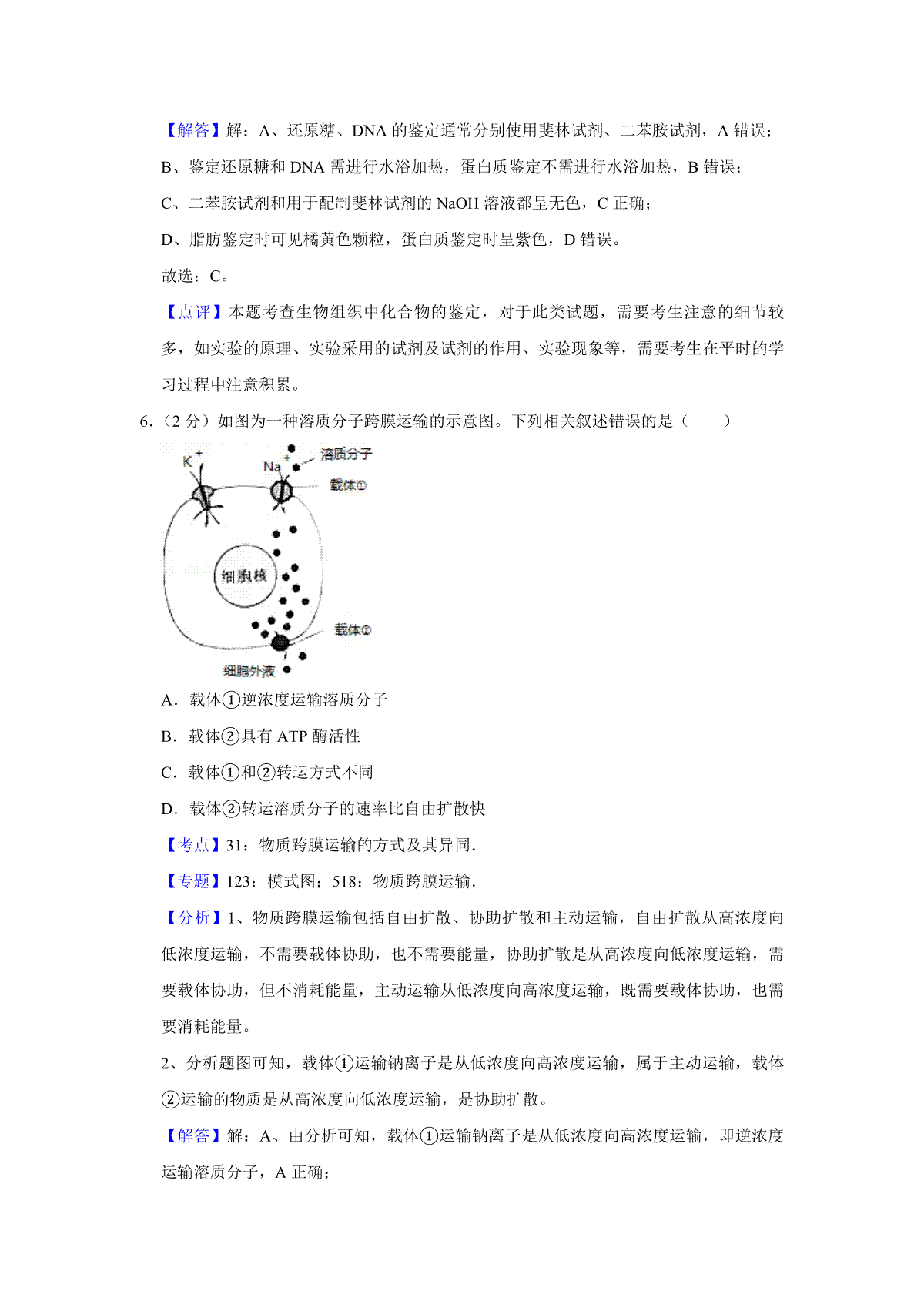 【解答】解：A、还原糖、DNA 的鉴定通常分别使用斐林试剂、二苯胺试剂，A 错误；

B、鉴定还原糖和 DNA 需进行水浴加热，蛋白质鉴定不需进行水浴加热，B 错误；

C、二苯胺试剂和用于配制斐林试剂的 NaOH 溶液都呈无色，C 正确；

D、脂肪鉴定时可见橘黄色颗粒，蛋白质鉴定时呈紫色，D 错误。

故选：C。

【点评】本题考查生物组织中化合物的鉴定，对于此类试题，需要考生注意的细节较多，如实验的原理、实验采用的试剂及试剂的作用、实验现象等，需要考生在平时的学习过程中注意积累。

6．（2 分）如图为一种溶质分子跨膜运输的示意图。下列相关叙述错误的是（　　）

$K^+$ $Na^+$ 溶质分子 载体① 细胞核 载体② 细胞外液

A．载体①逆浓度运输溶质分子

B．载体②具有 ATP 酶活性

C．载体①和②转运方式不同

D．载体②转运溶质分子的速率比自由扩散快

【考点】31：物质跨膜运输的方式及其异同.

【专题】123：模式图；518：物质跨膜运输.

【分析】1、物质跨膜运输包括自由扩散、协助扩散和主动运输，自由扩散从高浓度向低浓度运输，不需要载体协助，也不需要能量，协助扩散是从高浓度向低浓度运输，需要载体协助，但不消耗能量，主动运输从低浓度向高浓度运输，既需要载体协助，也需要消耗能量。

2、分析题图可知，载体①运输钠离子是从低浓度向高浓度运输，属于主动运输，载体②运输的物质是从高浓度向低浓度运输，是协助扩散。

【解答】解：A、由分析可知，载体①运输钠离子是从低浓度向高浓度运输，即逆浓度运输溶质分子，A 正确；